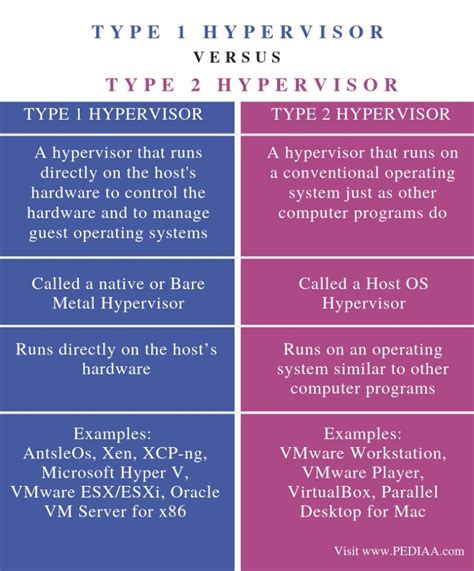 TYPE 1 HYPERVISOR
VERSUS
TYPE 2 HYPERVISOR

| TYPE 1 HYPERVISOR | TYPE 2 HYPERVISOR |
|---|---|
| A hypervisor that runs directly on the host's hardware to control the hardware and to manage guest operating systems | A hypervisor that runs on a conventional operating system just as other computer programs do |
| Called a native or Bare Metal Hypervisor | Called a Host OS Hypervisor |
| Runs directly on the host's hardware | Runs on an operating system similar to other computer programs |
| Examples: AntsleOs, Xen, XCP-ng, Microsoft Hyper V, VMware ESX/ESXi, Oracle VM Server for x86 | Examples: VMware Workstation, VMware Player, VirtualBox, Parallel Desktop for Mac |

Visit www.PEDIAA.com